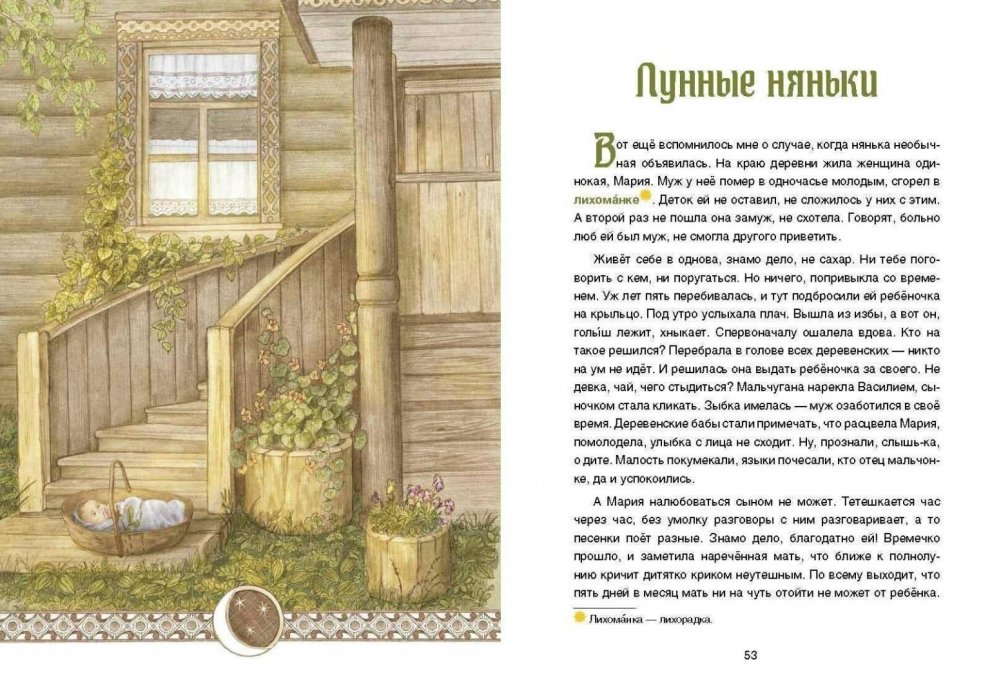 Лунные няньки

Вот ещё вспомнилось мне о случае, когда нянька необычная объявилась. На краю деревни жила женщина одинокая, Мария. Муж у неё помер в одночасье молодым, сгорел в лихома́нке. Деток ей не оставил, не сложилось у них с этим. А второй раз не пошла она замуж, не схотела. Говорят, больно люб ей был муж, не смогла другого приветить.

Живёт себе в однова, знамо дело, не сахар. Ни тебе поговорить с кем, ни поругаться. Но ничего, попривыкла со временем. Уж лет пять перебивалась, и тут подбросили ей ребёночка на крыльцо. Под утро услыхала плач. Вышла из избы, а вот он, голыш лежит, хныкает. Спервоначалу ошалела вдова. Кто на такое решился? Перебрала в голове всех деревенских — никто на ум не идёт. И решилась она выдать ребёночка за своего. Не девка, чай, чего стыдиться? Мальчугана нарекла Василием, сыночком стала кликать. Зыбка имелась — муж озаботился в своё время. Деревенские бабы стали примечать, что расцвела Мария, помолодела, улыбка с лица не сходит. Ну, прознали, слышь-ка, о дите. Малость покумекали, языки почесали, кто отец мальчонке, да и успокоились.

А Мария налюбоваться сыном не может. Тетешкается час через час, без умолку разговоры с ним разговаривает, а то песенки поёт разные. Знамо дело, благодатно ей! Времечко прошло, и заметила наречённая мать, что ближе к полнолунию кричит дитятко криком неутешным. По всему выходит, что пять дней в месяц мать ни на чуть отойти не может от ребёнка.

Лихома́нка — лихорадка.

53